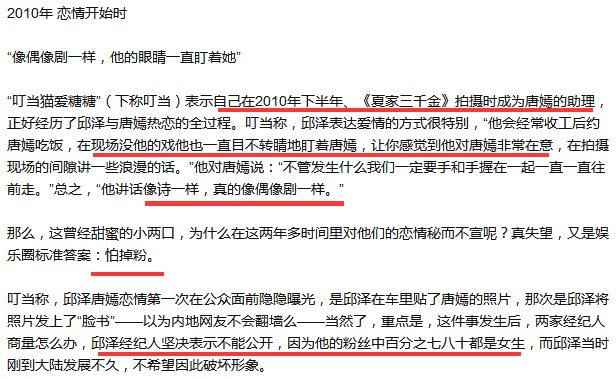 2010年 恋情开始时

“像偶像剧一样，他的眼睛一直盯着她”

“叮当猫爱糖糖”（下称叮当）表示自己在2010年下半年、《夏家三千金》拍摄时成为唐嫣的助理，正好经历了邱泽与唐嫣热恋的全过程。叮当称，邱泽表达爱情的方式很特别，“他会经常收工后约唐嫣吃饭，在现场没他的戏他也一直目不转睛地盯着唐嫣，让你感觉到他对唐嫣非常在意，在拍摄现场的间隙讲一些浪漫的话。”他对唐嫣说：“不管发生什么我们一定要手和手握在一起一直一直往前走。”总之，“他讲话像诗一样，真的像偶像剧一样。”

那么，这曾经甜蜜的小两口，为什么在这两年多时间里对他们的恋情秘而不宣呢？真失望，又是娱乐圈标准答案：怕掉粉。

叮当称，邱泽唐嫣恋情第一次在公众面前隐隐曝光，是邱泽在车里贴了唐嫣的照片，那次是邱泽将照片发上了“脸书”——以为内地网友不会翻墙么——当然了，重点是，这件事发生后，两家经纪人商量怎么办，邱泽经纪人坚决表示不能公开，因为他的粉丝中百分之七八十都是女生，而邱泽当时刚到大陆发展不久，不希望因此破坏形象。